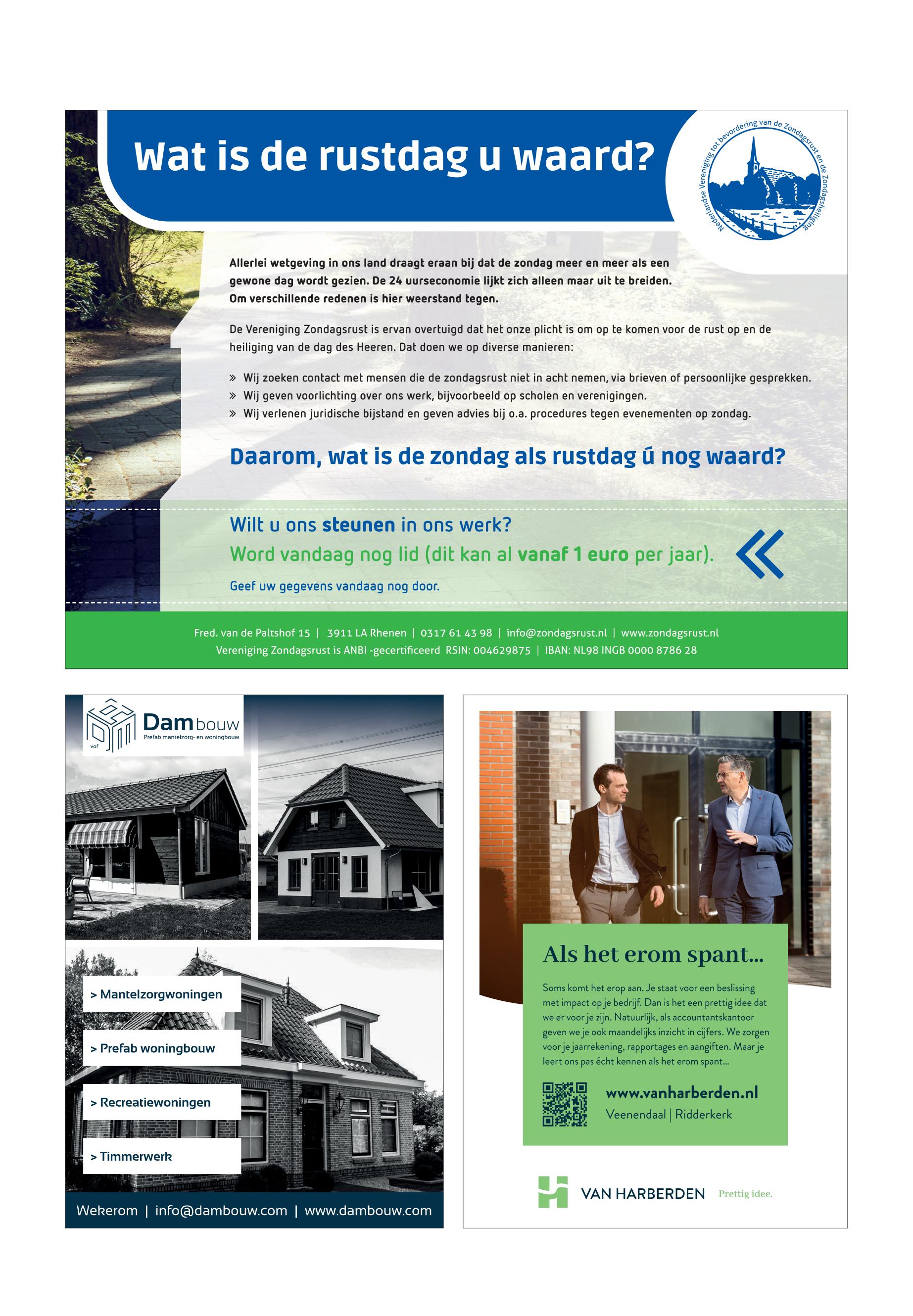 Wat is de rustdag u waard?

Nederlandse Vereniging tot bevordering van de Zondagsrust en de Zondagsheiliging

Allerlei wetgeving in ons land draagt eraan bij dat de zondag meer en meer als een gewone dag wordt gezien. De 24 uurseconomie lijkt zich alleen maar uit te breiden. Om verschillende redenen is hier weerstand tegen.

De Vereniging Zondagsrust is ervan overtuigd dat het onze plicht is om op te komen voor de rust op en de heiliging van de dag des Heeren. Dat doen we op diverse manieren:

» Wij zoeken contact met mensen die de zondagsrust niet in acht nemen, via brieven of persoonlijke gesprekken.
» Wij geven voorlichting over ons werk, bijvoorbeeld op scholen en verenigingen.
» Wij verlenen juridische bijstand en geven advies bij o.a. procedures tegen evenementen op zondag.

Daarom, wat is de zondag als rustdag ú nog waard?

Wilt u ons steunen in ons werk?
Word vandaag nog lid (dit kan al vanaf 1 euro per jaar).
Geef uw gegevens vandaag nog door.

Fred. van de Paltshof 15 | 3911 LA Rhenen | 0317 61 43 98 | info@zondagsrust.nl | www.zondagsrust.nl
Vereniging Zondagsrust is ANBI -gecertificeerd RSIN: 004629875 | IBAN: NL98 INGB 0000 8786 28

vof Dambouw
Prefab mantelzorg- en woningbouw

> Mantelzorgwoningen
> Prefab woningbouw
> Recreatiewoningen
> Timmerwerk

Wekerom | info@dambouw.com | www.dambouw.com

Als het erom spant...

Soms komt het erop aan. Je staat voor een beslissing met impact op je bedrijf. Dan is het een prettig idee dat we er voor je zijn. Natuurlijk, als accountantskantoor geven we je ook maandelijks inzicht in cijfers. We zorgen voor je jaarrekening, rapportages en aangiften. Maar je leert ons pas écht kennen als het erom spant...

www.vanharberden.nl
Veenendaal | Ridderkerk

VAN HARBERDEN Prettig idee.